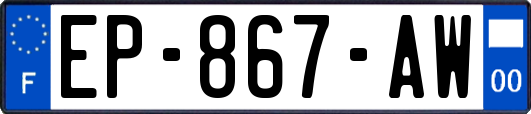 F
EP-867-AW
00